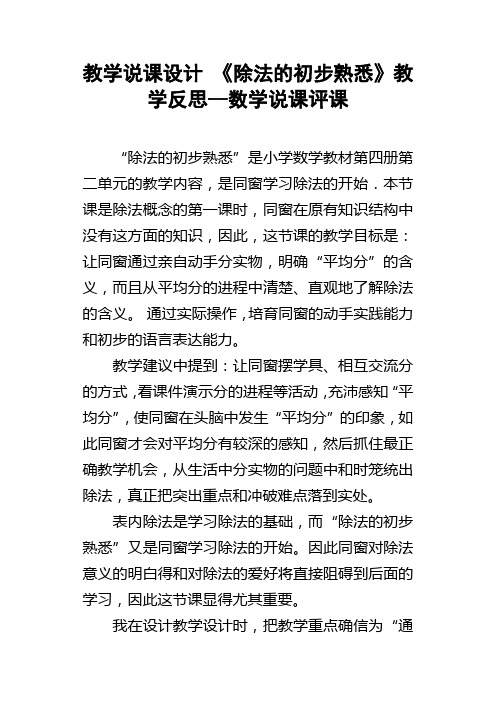 教学说课设计 《除法的初步熟悉》教学反思—数学说课评课

“除法的初步熟悉”是小学数学教材第四册第二单元的教学内容，是同窗学习除法的开始．本节课是除法概念的第一课时，同窗在原有知识结构中没有这方面的知识，因此，这节课的教学目标是：让同窗通过亲自动手分实物，明确“平均分”的含义，而且从平均分的进程中清楚、直观地了解除法的含义。 通过实际操作，培育同窗的动手实践能力和初步的语言表达能力。

教学建议中提到：让同窗摆学具、相互交流分的方式，看课件演示分的进程等活动，充沛感知“平均分”，使同窗在头脑中发生“平均分”的印象，如此同窗才会对平均分有较深的感知，然后抓住最正确教学机会，从生活中分实物的问题中和时笼统出除法，真正把突出重点和冲破难点落到实处。

表内除法是学习除法的基础，而“除法的初步熟悉”又是同窗学习除法的开始。因此同窗对除法意义的明白得和对除法的爱好将直接阻碍到后面的学习，因此这节课显得尤其重要。

我在设计教学设计时，把教学重点确信为“通